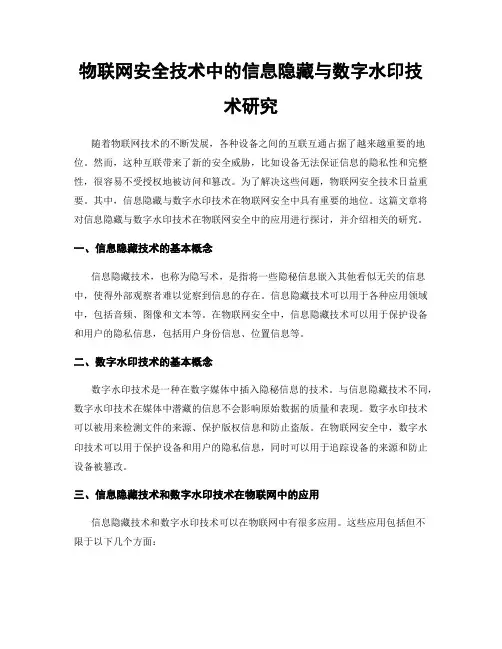 物联网安全技术中的信息隐藏与数字水印技术研究

随着物联网技术的不断发展，各种设备之间的互联互通占据了越来越重要的地位。然而，这种互联带来了新的安全威胁，比如设备无法保证信息的隐私性和完整性，很容易不受授权地被访问和篡改。为了解决这些问题，物联网安全技术日益重要。其中，信息隐藏与数字水印技术在物联网安全中具有重要的地位。这篇文章将对信息隐藏与数字水印技术在物联网安全中的应用进行探讨，并介绍相关的研究。

一、信息隐藏技术的基本概念

信息隐藏技术，也称为隐写术，是指将一些隐秘信息嵌入其他看似无关的信息中，使得外部观察者难以觉察到信息的存在。信息隐藏技术可以用于各种应用领域中，包括音频、图像和文本等。在物联网安全中，信息隐藏技术可以用于保护设备和用户的隐私信息，包括用户身份信息、位置信息等。

二、数字水印技术的基本概念

数字水印技术是一种在数字媒体中插入隐秘信息的技术。与信息隐藏技术不同，数字水印技术在媒体中潜藏的信息不会影响原始数据的质量和表现。数字水印技术可以被用来检测文件的来源、保护版权信息和防止盗版。在物联网安全中，数字水印技术可以用于保护设备和用户的隐私信息，同时可以用于追踪设备的来源和防止设备被篡改。

三、信息隐藏技术和数字水印技术在物联网中的应用

信息隐藏技术和数字水印技术可以在物联网中有很多应用。这些应用包括但不限于以下几个方面：